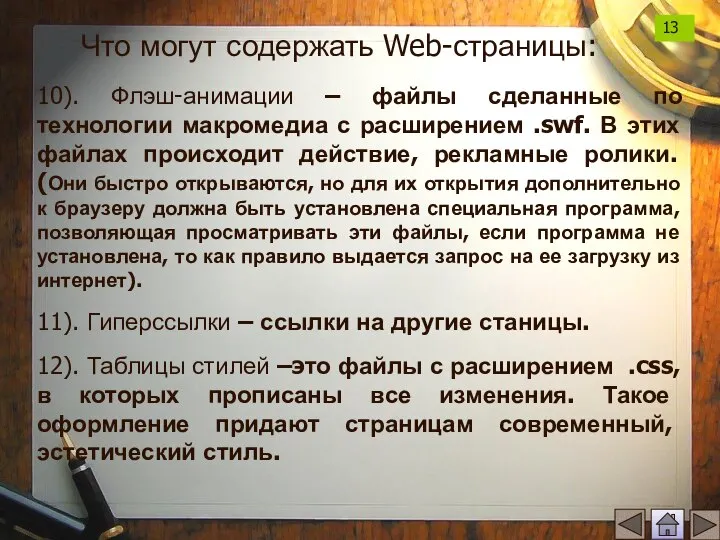 13

Что могут содержать Web-страницы:

10). Флэш-анимации – файлы сделанные по технологии макромедиа с расширением .swf. В этих файлах происходит действие, рекламные ролики. (Они быстро открываются, но для их открытия дополнительно к браузеру должна быть установлена специальная программа, позволяющая просматривать эти файлы, если программа не установлена, то как правило выдается запрос на ее загрузку из интернет).

11). Гиперссылки – ссылки на другие станицы.

12). Таблицы стилей –это файлы с расширением .css, в которых прописаны все изменения. Такое оформление придают страницам современный, эстетический стиль.